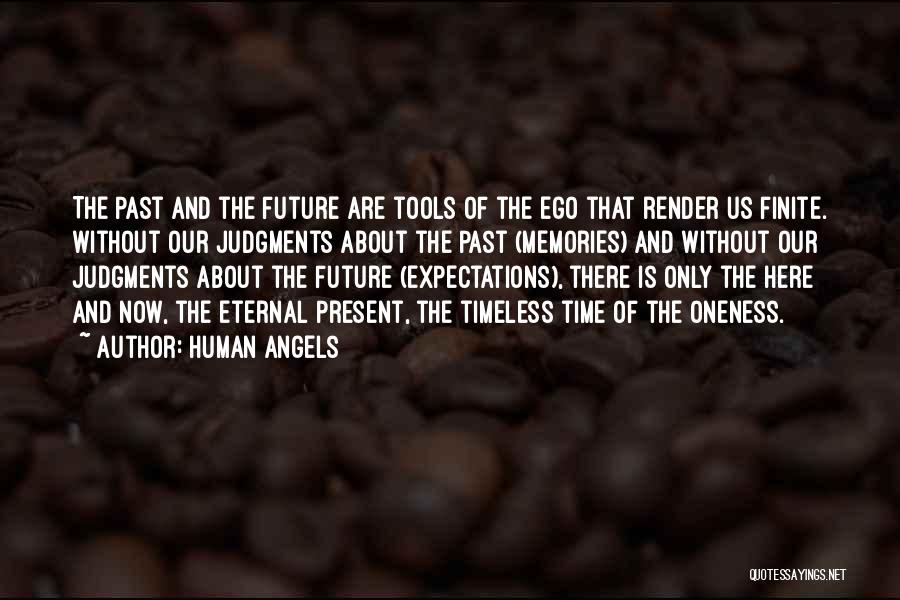 THE PAST AND THE FUTURE ARE TOOLS OF THE EGO THAT RENDER US FINITE. WITHOUT OUR JUDGMENTS ABOUT THE PAST (MEMORIES) AND WITHOUT OUR JUDGMENTS ABOUT THE FUTURE (EXPECTATIONS), THERE IS ONLY THE HERE AND NOW, THE ETERNAL PRESENT, THE TIMELESS TIME OF THE ONENESS.
~ AUTHOR: HUMAN ANGELS

QUOTESSAYINGS.NET